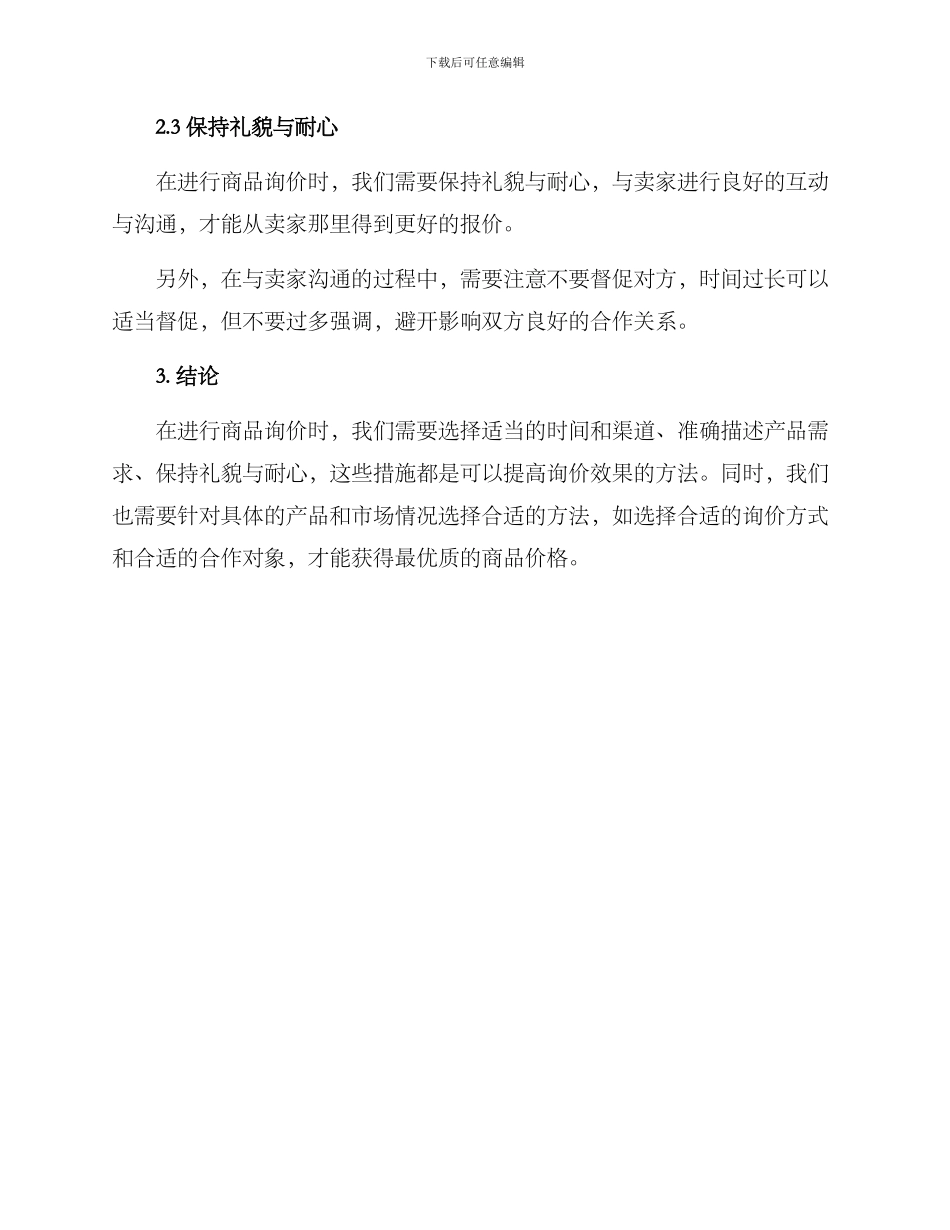 下载后可任意编辑

2.3 保持礼貌与耐心

在进行商品询价时，我们需要保持礼貌与耐心，与卖家进行良好的互动与沟通，才能从卖家那里得到更好的报价。

另外，在与卖家沟通的过程中，需要注意不要督促对方，时间过长可以适当督促，但不要过多强调，避开影响双方良好的合作关系。

3. 结论

在进行商品询价时，我们需要选择适当的时间和渠道、准确描述产品需求、保持礼貌与耐心，这些措施都是可以提高询价效果的方法。同时，我们也需要针对具体的产品和市场情况选择合适的方法，如选择合适的询价方式和合适的合作对象，才能获得最优质的商品价格。